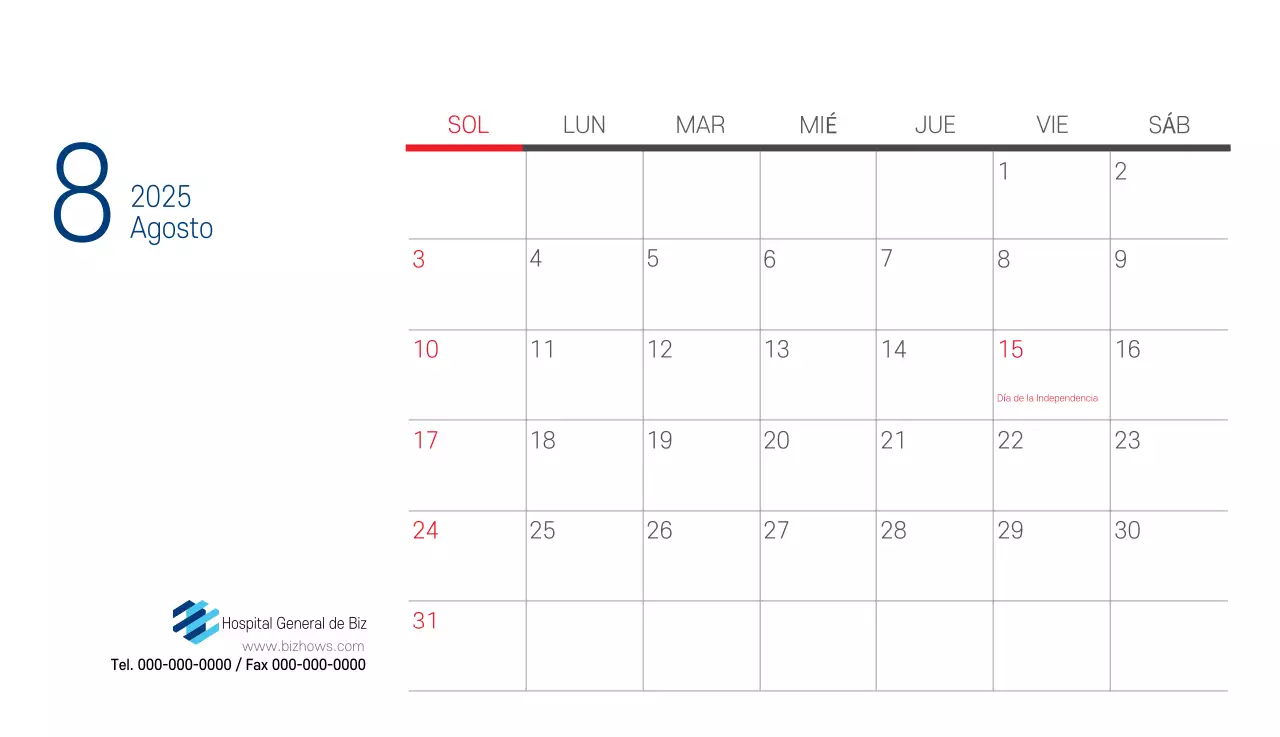 8
2025
Agosto

| SOL | LUN | MAR | MIÉ | JUE | VIE | SÁB |
|---|---|---|---|---|---|---|
| | | | | | 1 | 2 |
| 3 | 4 | 5 | 6 | 7 | 8 | 9 |
| 10 | 11 | 12 | 13 | 14 | 15 Día de la Independencia | 16 |
| 17 | 18 | 19 | 20 | 21 | 22 | 23 |
| 24 | 25 | 26 | 27 | 28 | 29 | 30 |
| 31 | | | | | | |

Hospital General de Biz
www.bizhows.com
Tel. 000-000-0000 / Fax 000-000-0000